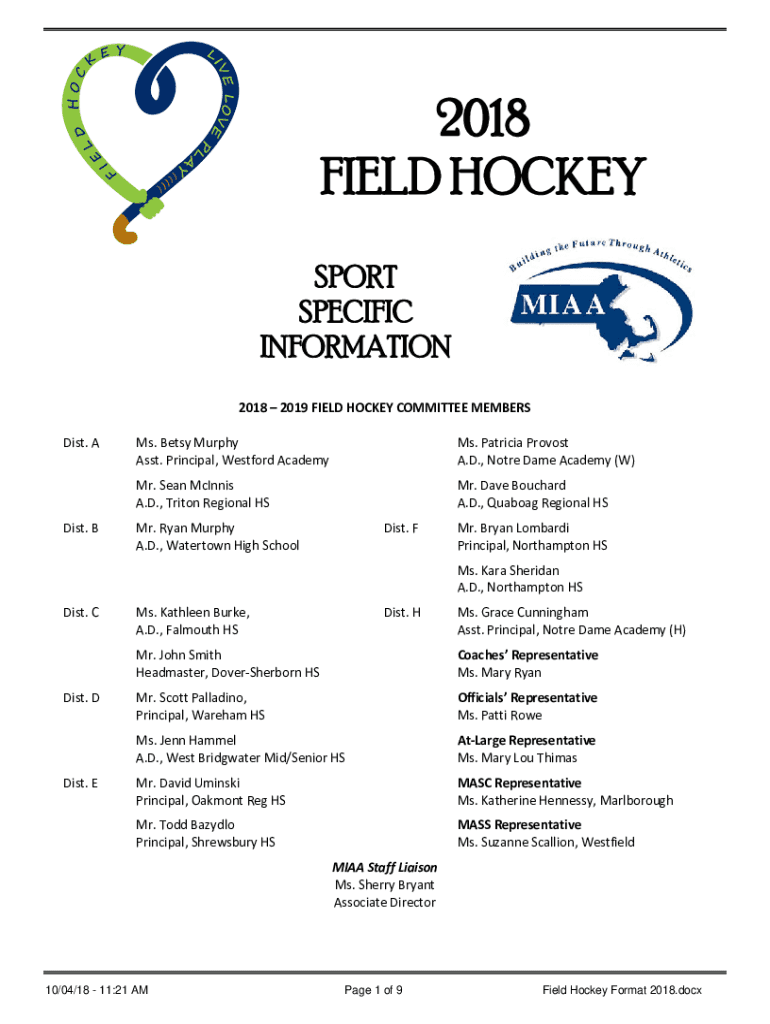 FIELD HOCKEY LIVE LOVE PLAY

2018
FIELD HOCKEY

SPORT
SPECIFIC
INFORMATION

Building the Future Through Athletics
MIAA

2018 – 2019 FIELD HOCKEY COMMITTEE MEMBERS

Dist. A
Ms. Betsy Murphy
Asst. Principal, Westford Academy

Mr. Sean McInnis
A.D., Triton Regional HS

Dist. B
Mr. Ryan Murphy
A.D., Watertown High School

Dist. C
Ms. Kathleen Burke,
A.D., Falmouth HS

Mr. John Smith
Headmaster, Dover-Sherborn HS

Dist. D
Mr. Scott Palladino,
Principal, Wareham HS

Ms. Jenn Hammel
A.D., West Bridgwater Mid/Senior HS

Dist. E
Mr. David Uminski
Principal, Oakmont Reg HS

Mr. Todd Bazydlo
Principal, Shrewsbury HS

Ms. Patricia Provost
A.D., Notre Dame Academy (W)

Mr. Dave Bouchard
A.D., Quaboag Regional HS

Dist. F
Mr. Bryan Lombardi
Principal, Northampton HS

Ms. Kara Sheridan
A.D., Northampton HS

Dist. H
Ms. Grace Cunningham
Asst. Principal, Notre Dame Academy (H)

Coaches' Representative
Ms. Mary Ryan

Officials' Representative
Ms. Patti Rowe

At-Large Representative
Ms. Mary Lou Thimas

MASC Representative
Ms. Katherine Hennessy, Marlborough

MASS Representative
Ms. Suzanne Scallion, Westfield

MIAA Staff Liaison
Ms. Sherry Bryant
Associate Director

10/04/18 - 11:21 AM
Page 1 of 9
Field Hockey Format 2018.docx